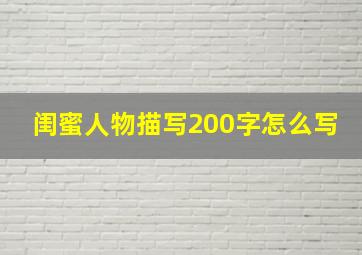 闺蜜人物描写200字怎么写